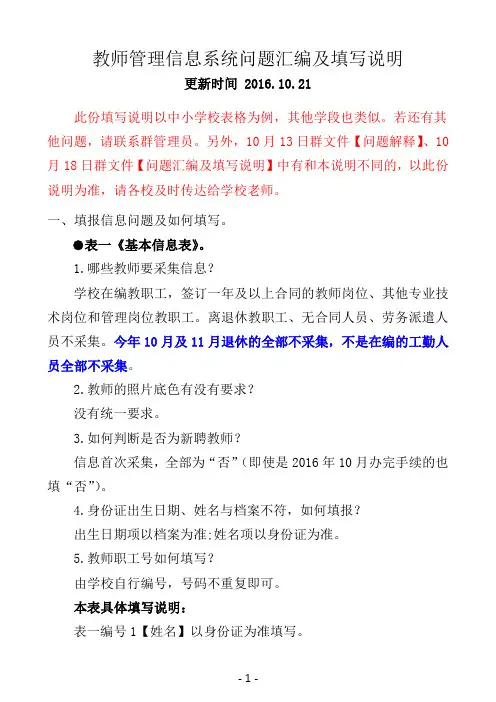 教师管理信息系统问题汇编及填写说明

更新时间 2016.10.21

此份填写说明以中小学校表格为例，其他学段也类似。若还有其他问题，请联系群管理员。另外，10月13日群文件【问题解释】、10月18日群文件【问题汇编及填写说明】中有和本说明不同的，以此份说明为准，请各校及时传达给学校老师。

一、填报信息问题及如何填写。

●表一《基本信息表》。

1.哪些教师要采集信息？

学校在编教职工，签订一年及以上合同的教师岗位、其他专业技术岗位和管理岗位教职工。离退休教职工、无合同人员、劳务派遣人员不采集。今年10月及11月退休的全部不采集，不是在编的工勤人员全部不采集。

2.教师的照片底色有没有要求？

没有统一要求。

3.如何判断是否为新聘教师？

信息首次采集，全部为“否”（即使是2016年10月办完手续的也填“否”）。

4.身份证出生日期、姓名与档案不符，如何填报？

出生日期项以档案为准;姓名项以身份证为准。

5.教师职工号如何填写？

由学校自行编号，号码不重复即可。

本表具体填写说明：

表一编号1【姓名】以身份证为准填写。

- 1 -